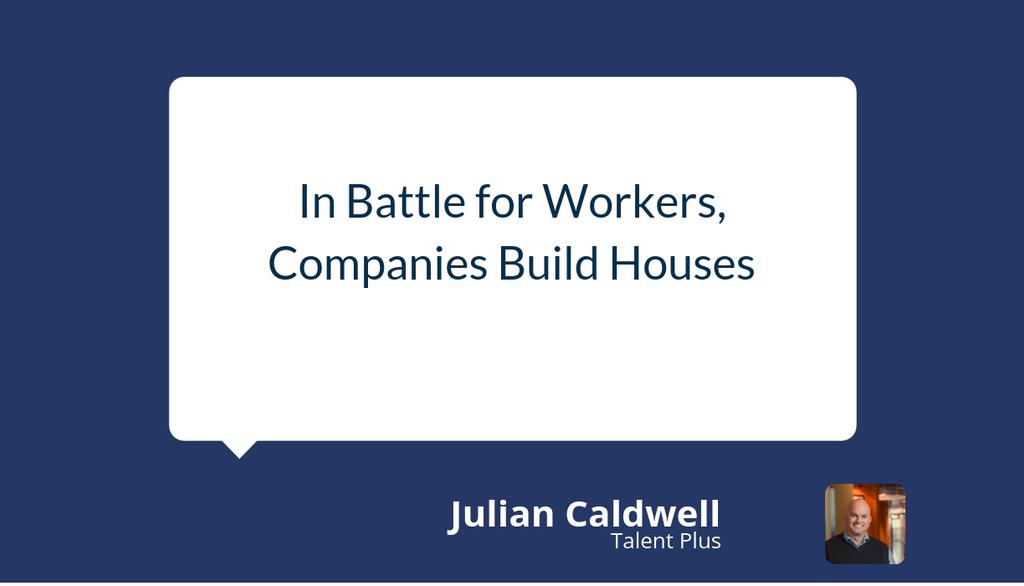 In Battle for Workers, Companies Build Houses

Julian Caldwell
Talent Plus